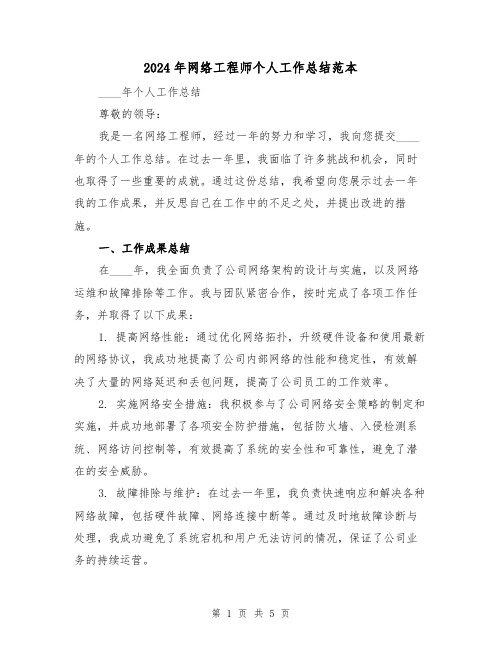 2024年网络工程师个人工作总结范本

____年个人工作总结

尊敬的领导：

我是一名网络工程师，经过一年的努力和学习，我向您提交____年的个人工作总结。在过去一年里，我面临了许多挑战和机会，同时也取得了一些重要的成就。通过这份总结，我希望向您展示过去一年我的工作成果，并反思自己在工作中的不足之处，并提出改进的措施。

一、工作成果总结

在____年，我全面负责了公司网络架构的设计与实施，以及网络运维和故障排除等工作。我与团队紧密合作，按时完成了各项工作任务，并取得了以下成果：

1. 提高网络性能：通过优化网络拓扑，升级硬件设备和使用最新的网络协议，我成功地提高了公司内部网络的性能和稳定性，有效解决了大量的网络延迟和丢包问题，提高了公司员工的工作效率。

2. 实施网络安全措施：我积极参与了公司网络安全策略的制定和实施，并成功地部署了各项安全防护措施，包括防火墙、入侵检测系统、网络访问控制等，有效提高了系统的安全性和可靠性，避免了潜在的安全威胁。

3. 故障排除与维护：在过去一年里，我负责快速响应和解决各种网络故障，包括硬件故障、网络连接中断等。通过及时地故障诊断与处理，我成功避免了系统宕机和用户无法访问的情况，保证了公司业务的持续运营。

第 1 页 共 5 页